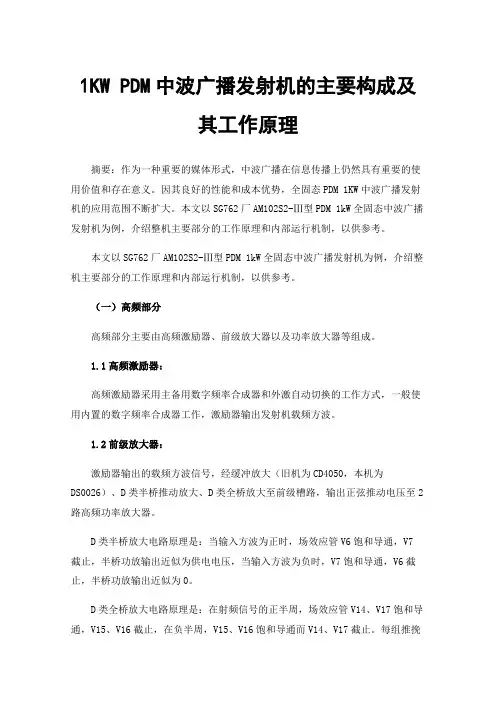 1KW PDM 中波广播发射机的主要构成及其工作原理

摘要：作为一种重要的媒体形式，中波广播在信息传播上仍然具有重要的使用价值和存在意义。因其良好的性能和成本优势，全固态 PDM 1KW 中波广播发射机的应用范围不断扩大。本文以 SG762 厂 AM102S2-Ⅲ型 PDM 1kW 全固态中波广播发射机为例，介绍整机主要部分的工作原理和内部运行机制，以供参考。

本文以 SG762 厂 AM102S2-Ⅲ型 PDM 1kW 全固态中波广播发射机为例，介绍整机主要部分的工作原理和内部运行机制，以供参考。

（一）高频部分

高频部分主要由高频激励器、前级放大器以及功率放大器等组成。

1.1 高频激励器：

高频激励器采用主备用数字频率合成器和外激自动切换的工作方式，一般使用内置的数字频率合成器工作，激励器输出发射机载频方波。

1.2 前级放大器：

激励器输出的载频方波信号，经缓冲放大（旧机为 CD4050，本机为 DS0026）、D 类半桥推动放大、D 类全桥放大至前级槽路，输出正弦推动电压至 2 路高频功率放大器。

D 类半桥放大电路原理是：当输入方波为正时，场效应管 V6 饱和导通，V7 截止，半桥功放输出近似为供电电压，当输入方波为负时，V7 饱和导通，V6 截止，半桥功放输出近似为 0。

D 类全桥放大电路原理是：在射频信号的正半周，场效应管 V14、V17 饱和导通，V15、V16 截止，在负半周，V15、V16 饱和导通而 V14、V17 截止。每组推挽